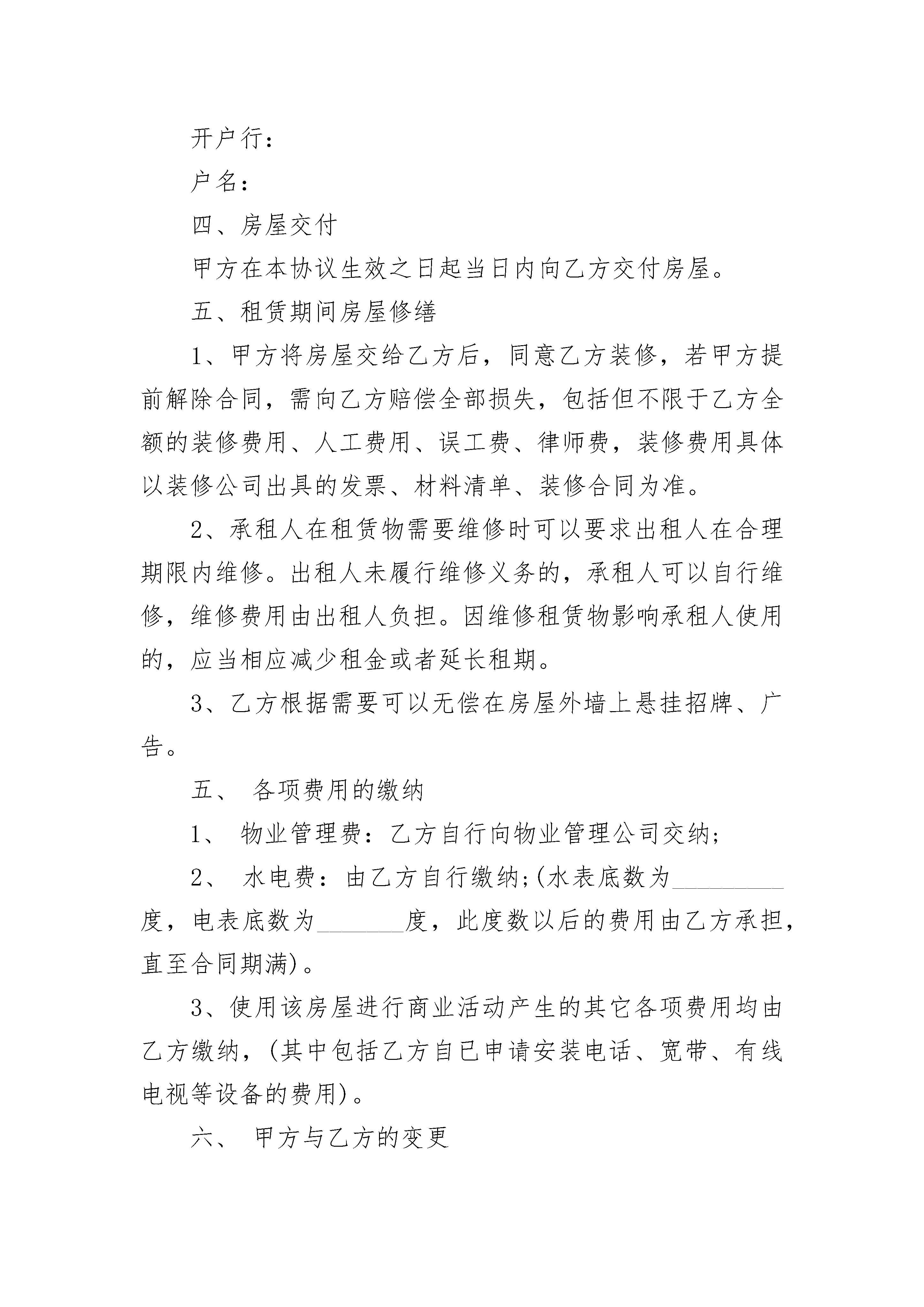 开户行：

户名：

四、房屋交付

甲方在本协议生效之日起当日内向乙方交付房屋。

五、租赁期间房屋修缮

1、甲方将房屋交给乙方后，同意乙方装修，若甲方提前解除合同，需向乙方赔偿全部损失，包括但不限于乙方全额的装修费用、人工费用、误工费、律师费，装修费用具体以装修公司出具的发票、材料清单、装修合同为准。

2、承租人在租赁物需要维修时可以要求出租人在合理期限内维修。出租人未履行维修义务的，承租人可以自行维修，维修费用由出租人负担。因维修租赁物影响承租人使用的，应当相应减少租金或者延长租期。

3、乙方根据需要可以无偿在房屋外墙上悬挂招牌、广告。

五、 各项费用的缴纳

1、 物业管理费：乙方自行向物业管理公司交纳；

2、 水电费：由乙方自行缴纳；(水表底数为_________度，电表底数为_______度，此度数以后的费用由乙方承担，直至合同期满)。

3、使用该房屋进行商业活动产生的其它各项费用均由乙方缴纳，(其中包括乙方自已申请安装电话、宽带、有线电视等设备的费用)。

六、 甲方与乙方的变更